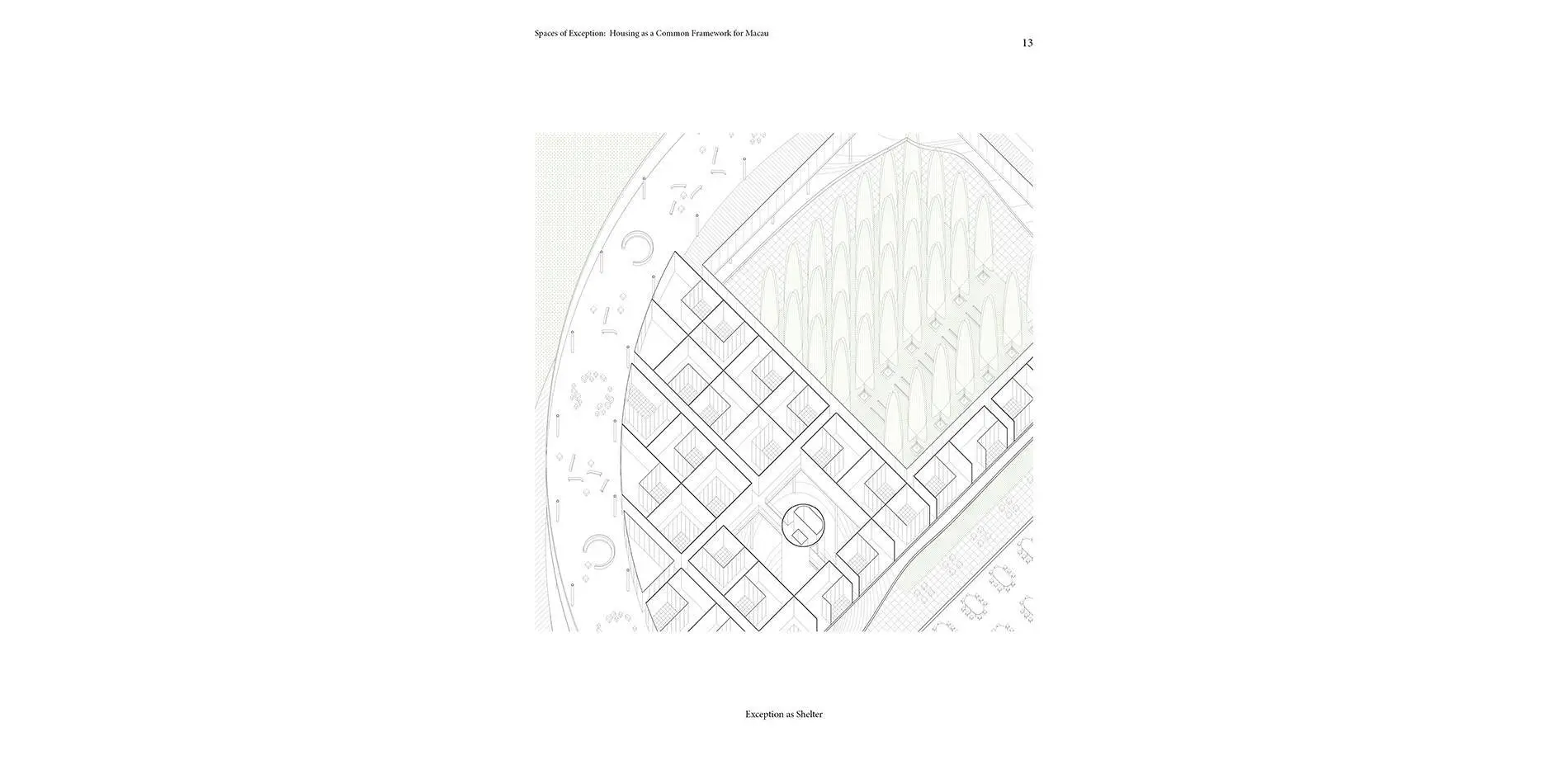 Spaces of Exception: Housing as a Common Framework for Macau

13

Exception as Shelter